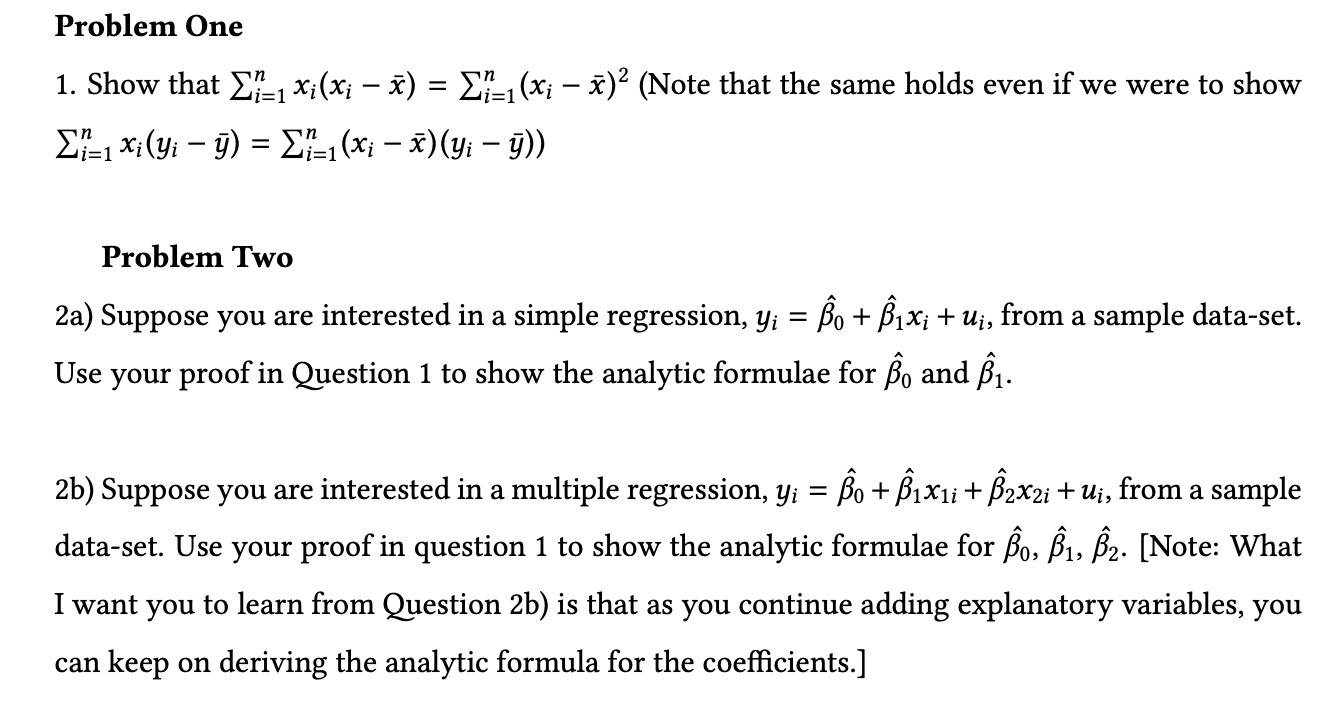 **Problem One**

1. Show that $\sum_{i=1}^{n} x_i(x_i - \bar{x}) = \sum_{i=1}^{n}(x_i - \bar{x})^2$ (Note that the same holds even if we were to show $\sum_{i=1}^{n} x_i(y_i - \bar{y}) = \sum_{i=1}^{n}(x_i - \bar{x})(y_i - \bar{y})$)

**Problem Two**

2a) Suppose you are interested in a simple regression, $y_i = \hat{\beta}_0 + \hat{\beta}_1 x_i + u_i$, from a sample data-set. Use your proof in Question 1 to show the analytic formulae for $\hat{\beta}_0$ and $\hat{\beta}_1$.

2b) Suppose you are interested in a multiple regression, $y_i = \hat{\beta}_0 + \hat{\beta}_1 x_{1i} + \hat{\beta}_2 x_{2i} + u_i$, from a sample data-set. Use your proof in question 1 to show the analytic formulae for $\hat{\beta}_0$, $\hat{\beta}_1$, $\hat{\beta}_2$. [Note: What I want you to learn from Question 2b) is that as you continue adding explanatory variables, you can keep on deriving the analytic formula for the coefficients.]